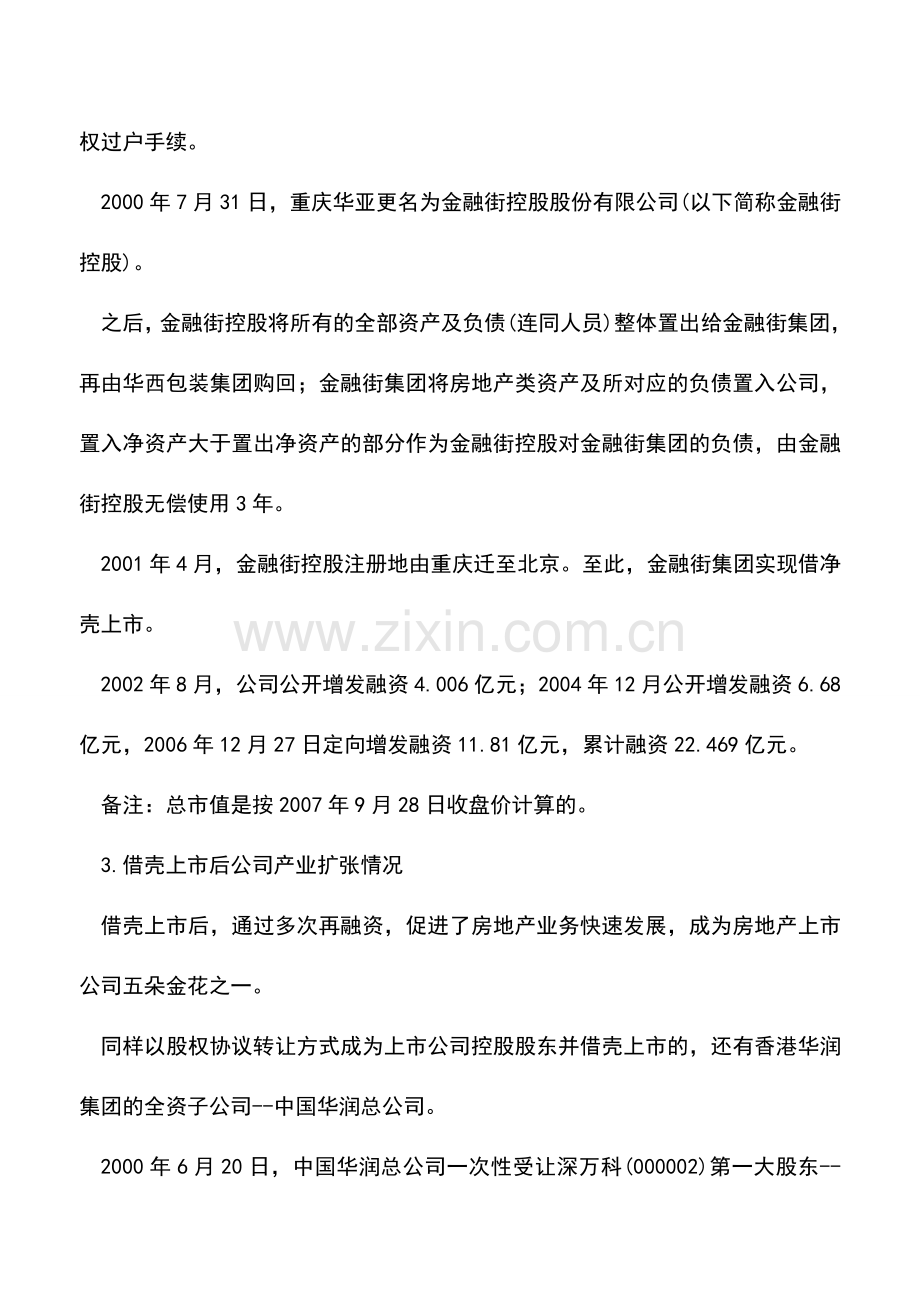 权过户手续。

2000 年 7 月 31 日，重庆华亚更名为金融街控股股份有限公司(以下简称金融街控股)。

之后，金融街控股将所有的全部资产及负债(连同人员)整体置出给金融街集团，再由华西包装集团购回；金融街集团将房地产类资产及所对应的负债置入公司，置入净资产大于置出净资产的部分作为金融街控股对金融街集团的负债，由金融街控股无偿使用 3 年。

2001 年 4 月，金融街控股注册地由重庆迁至北京。至此，金融街集团实现借净壳上市。

www.zixin.com.cn

2002 年 8 月，公司公开增发融资 4.006 亿元；2004 年 12 月公开增发融资 6.68 亿元，2006 年 12 月 27 日定向增发融资 11.81 亿元，累计融资 22.469 亿元。

备注：总市值是按 2007 年 9 月 28 日收盘价计算的。

3.借壳上市后公司产业扩张情况

借壳上市后，通过多次再融资，促进了房地产业务快速发展，成为房地产上市公司五朵金花之一。

同样以股权协议转让方式成为上市公司控股股东并借壳上市的，还有香港华润集团的全资子公司--中国华润总公司。

2000 年 6 月 20 日，中国华润总公司一次性受让深万科(000002)第一大股东--